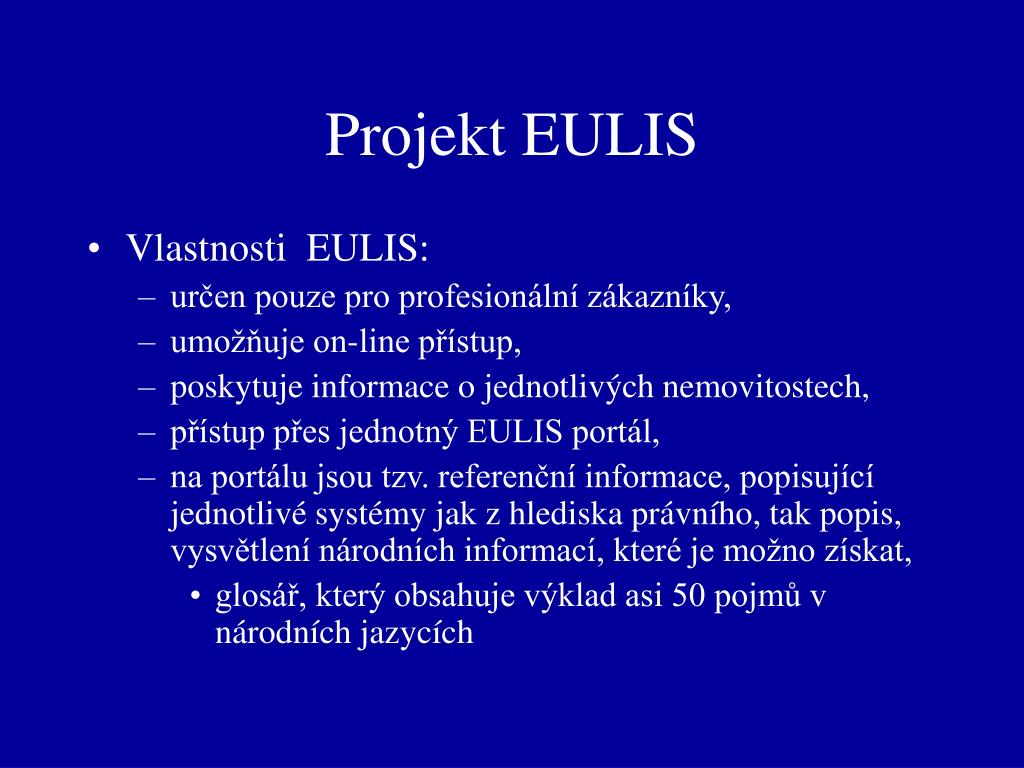 Projekt EULIS

• Vlastnosti  EULIS:
– určen pouze pro profesionální zákazníky,
– umožňuje on-line přístup,
– poskytuje informace o jednotlivých nemovitostech,
– přístup přes jednotný EULIS portál,
– na portálu jsou tzv. referenční informace, popisující jednotlivé systémy jak z hlediska právního, tak popis, vysvětlení národních informací, které je možno získat,
• glosář, který obsahuje výklad asi 50 pojmů v národních jazycích